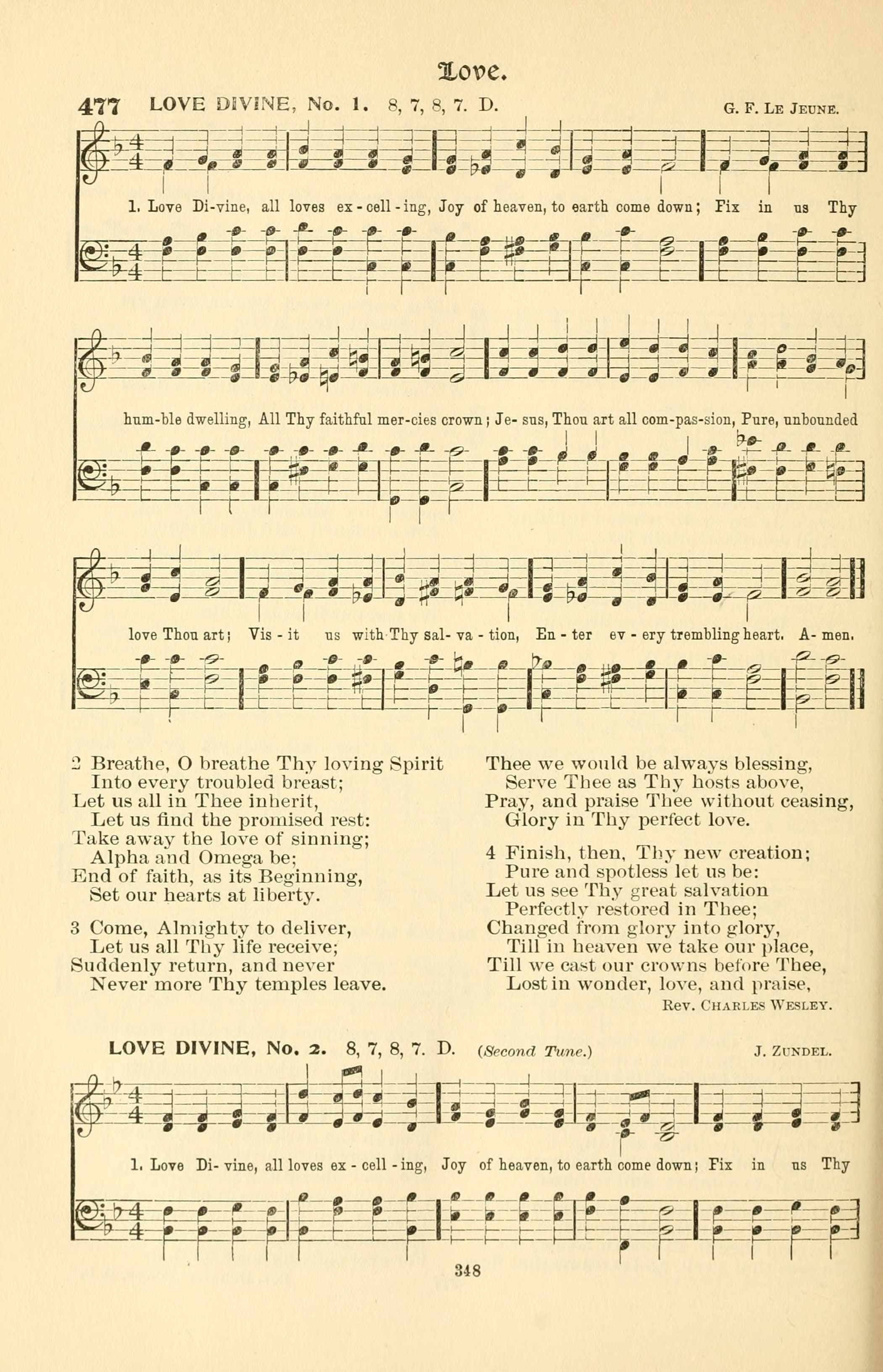 Love.

477 LOVE DIVINE, No. 1. 8, 7, 8, 7. D. G. F. Le Jeune.

1. Love Di-vine, all loves ex-cell-ing, Joy of heaven, to earth come down; Fix in us Thy hum-ble dwelling, All Thy faithful mer-cies crown; Je-sus, Thou art all com-pas-sion, Pure, unbounded love Thou art; Vis-it us with Thy sal-va-tion, En-ter ev-ery trembling heart. A-men.

2 Breathe, O breathe Thy loving Spirit
Into every troubled breast;
Let us all in Thee inherit,
Let us find the promised rest:
Take away the love of sinning;
Alpha and Omega be;
End of faith, as its Beginning,
Set our hearts at liberty.

3 Come, Almighty to deliver,
Let us all Thy life receive;
Suddenly return, and never
Never more Thy temples leave.
Thee we would be always blessing,
Serve Thee as Thy hosts above,
Pray, and praise Thee without ceasing,
Glory in Thy perfect love.

4 Finish, then, Thy new creation;
Pure and spotless let us be:
Let us see Thy great salvation
Perfectly restored in Thee;
Changed from glory into glory,
Till in heaven we take our place,
Till we cast our crowns before Thee,
Lost in wonder, love, and praise,

Rev. Charles Wesley.

LOVE DIVINE, No. 2. 8, 7, 8, 7. D. (Second Tune.) J. Zundel.

1. Love Di-vine, all loves ex-cell-ing, Joy of heaven, to earth come down; Fix in us Thy

348